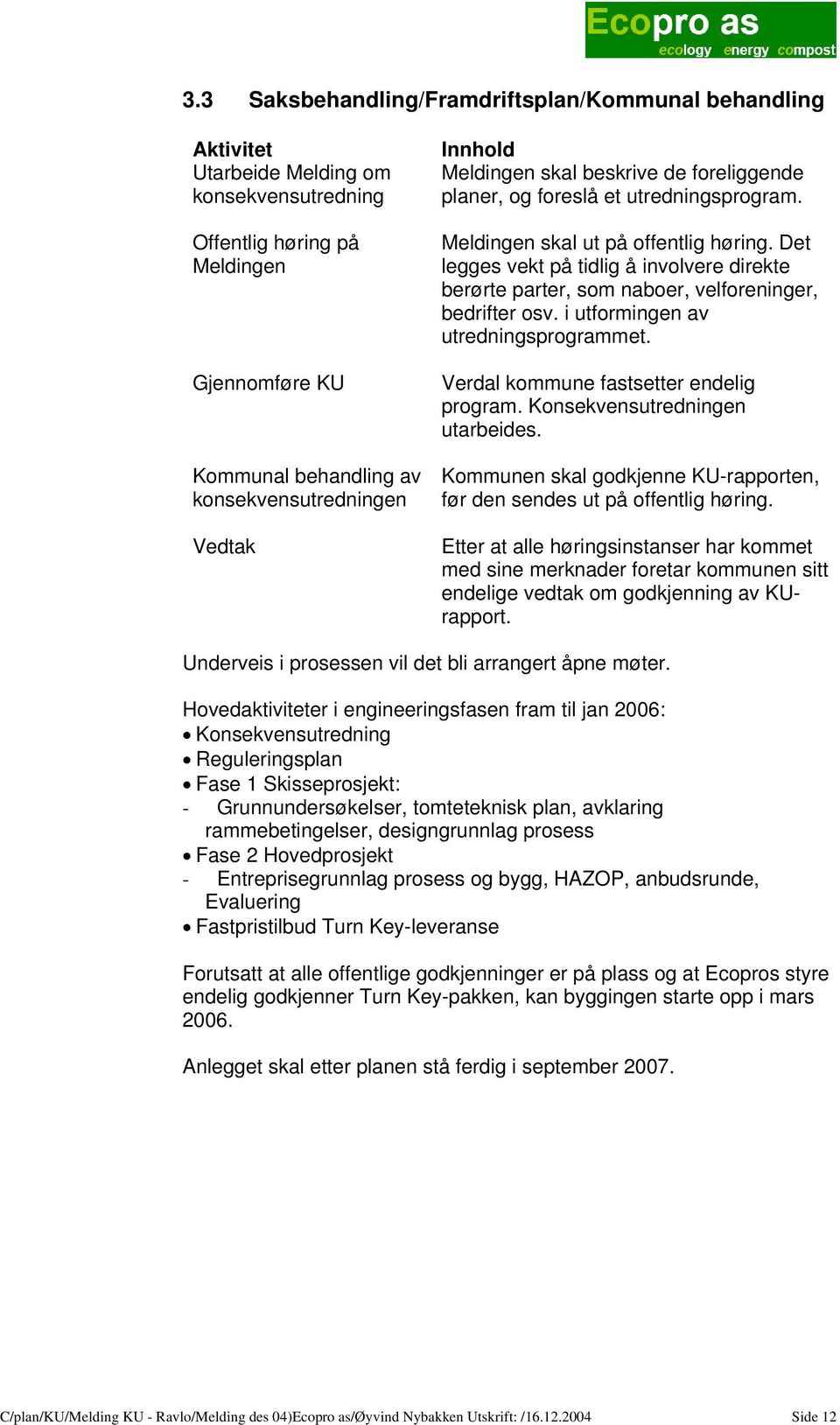 Ecopro as
ecology energy compost

3.3 Saksbehandling/Framdriftsplan/Kommunal behandling

| Aktivitet | Innhold |
|---|---|
| Utarbeide Melding om konsekvensutredning | Meldingen skal beskrive de foreliggende planer, og foreslå et utredningsprogram. |
| Offentlig høring på Meldingen | Meldingen skal ut på offentlig høring. Det legges vekt på tidlig å involvere direkte berørte parter, som naboer, velforeninger, bedrifter osv. i utformingen av utredningsprogrammet. |
| Gjennomføre KU | Verdal kommune fastsetter endelig program. Konsekvensutredningen utarbeides. |
| Kommunal behandling av konsekvensutredningen | Kommunen skal godkjenne KU-rapporten, før den sendes ut på offentlig høring. |
| Vedtak | Etter at alle høringsinstanser har kommet med sine merknader foretar kommunen sitt endelige vedtak om godkjenning av KU-rapport. |

Underveis i prosessen vil det bli arrangert åpne møter.

Hovedaktiviteter i engineeringsfasen fram til jan 2006:
• Konsekvensutredning
• Reguleringsplan
• Fase 1 Skisseprosjekt:
- Grunnundersøkelser, tomteteknisk plan, avklaring rammebetingelser, designgrunnlag prosess
• Fase 2 Hovedprosjekt
- Entreprisegrunnlag prosess og bygg, HAZOP, anbudsrunde, Evaluering
• Fastpristilbud Turn Key-leveranse

Forutsatt at alle offentlige godkjenninger er på plass og at Ecopros styre endelig godkjenner Turn Key-pakken, kan byggingen starte opp i mars 2006.

Anlegget skal etter planen stå ferdig i september 2007.

C/plan/KU/Melding KU - Ravlo/Melding des 04)Ecopro as/Øyvind Nybakken Utskrift: /16.12.2004 Side 12